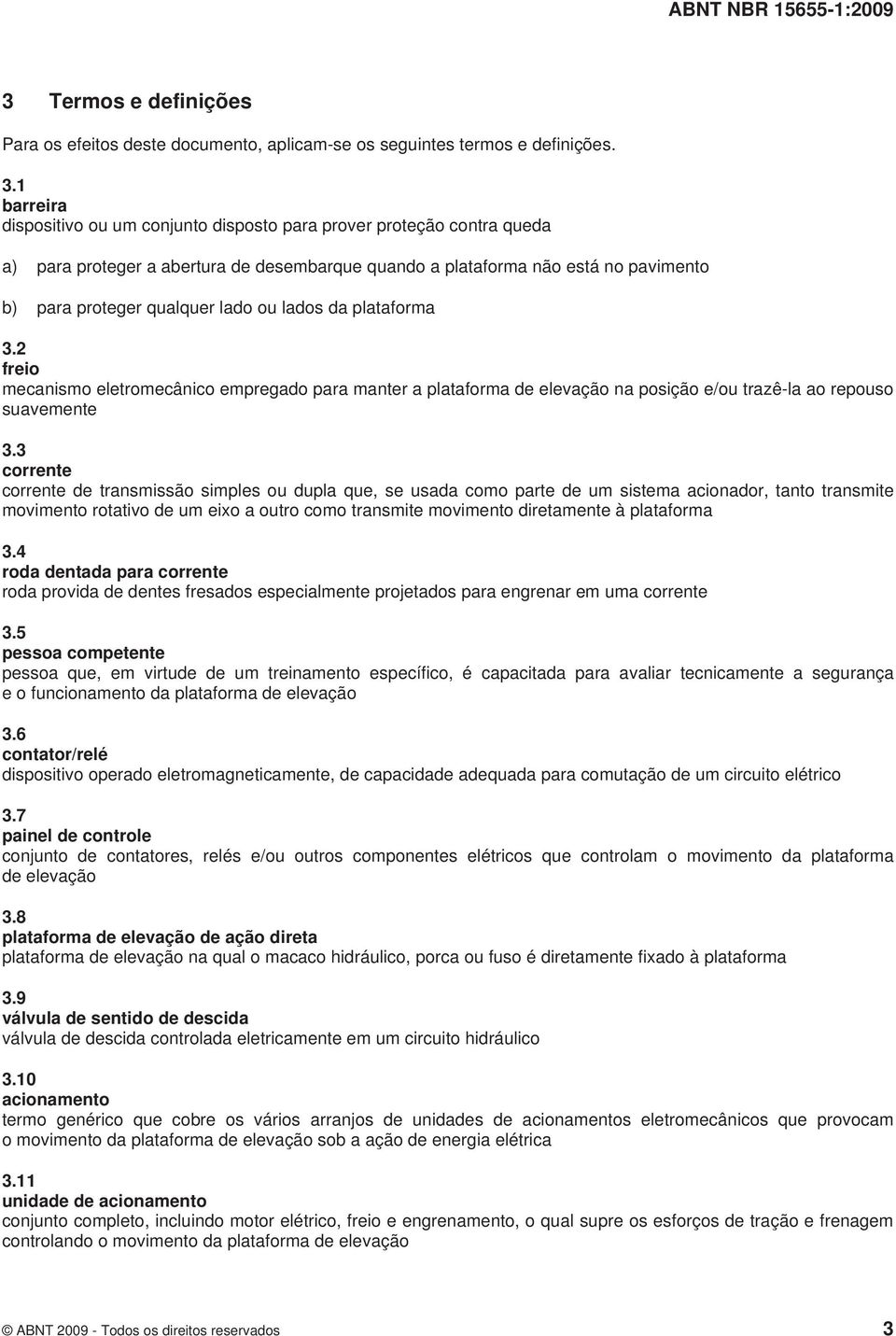 ABNT NBR 15655-1:2009

3 Termos e definições

Para os efeitos deste documento, aplicam-se os seguintes termos e definições.

3.1
barreira
dispositivo ou um conjunto disposto para prover proteção contra queda

a) para proteger a abertura de desembarque quando a plataforma não está no pavimento

b) para proteger qualquer lado ou lados da plataforma

3.2
freio
mecanismo eletromecânico empregado para manter a plataforma de elevação na posição e/ou trazê-la ao repouso suavemente

3.3
corrente
corrente de transmissão simples ou dupla que, se usada como parte de um sistema acionador, tanto transmite movimento rotativo de um eixo a outro como transmite movimento diretamente à plataforma

3.4
roda dentada para corrente
roda provida de dentes fresados especialmente projetados para engrenar em uma corrente

3.5
pessoa competente
pessoa que, em virtude de um treinamento específico, é capacitada para avaliar tecnicamente a segurança e o funcionamento da plataforma de elevação

3.6
contator/relé
dispositivo operado eletromagneticamente, de capacidade adequada para comutação de um circuito elétrico

3.7
painel de controle
conjunto de contatores, relés e/ou outros componentes elétricos que controlam o movimento da plataforma de elevação

3.8
plataforma de elevação de ação direta
plataforma de elevação na qual o macaco hidráulico, porca ou fuso é diretamente fixado à plataforma

3.9
válvula de sentido de descida
válvula de descida controlada eletricamente em um circuito hidráulico

3.10
acionamento
termo genérico que cobre os vários arranjos de unidades de acionamentos eletromecânicos que provocam o movimento da plataforma de elevação sob a ação de energia elétrica

3.11
unidade de acionamento
conjunto completo, incluindo motor elétrico, freio e engrenamento, o qual supre os esforços de tração e frenagem controlando o movimento da plataforma de elevação

© ABNT 2009 - Todos os direitos reservados 3